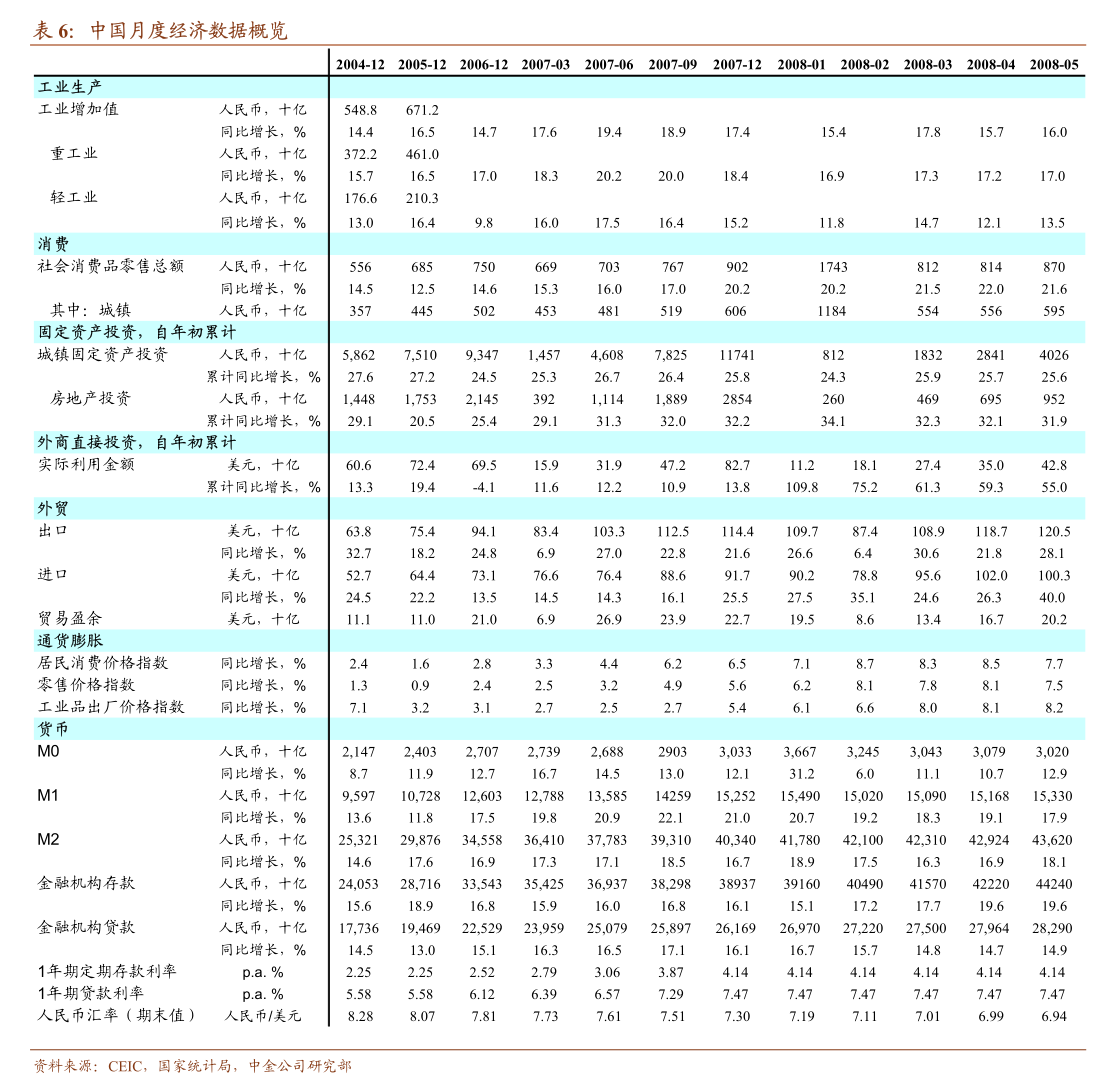 表 6: 中国月度经济数据概览

| | | 2004-12 | 2005-12 | 2006-12 | 2007-03 | 2007-06 | 2007-09 | 2007-12 | 2008-01 | 2008-02 | 2008-03 | 2008-04 | 2008-05 |
|---|---|---|---|---|---|---|---|---|---|---|---|---|---|
| 工业生产 | | | | | | | | | | | | | |
| 工业增加值 | 人民币，十亿 | 548.8 | 671.2 | | | | | | | | | | |
| | 同比增长，% | 14.4 | 16.5 | 14.7 | 17.6 | 19.4 | 18.9 | 17.4 | 15.4 | | 17.8 | 15.7 | 16.0 |
| 重工业 | 人民币，十亿 | 372.2 | 461.0 | | | | | | | | | | |
| | 同比增长，% | 15.7 | 16.5 | 17.0 | 18.3 | 20.2 | 20.0 | 18.4 | 16.9 | | 17.3 | 17.2 | 17.0 |
| 轻工业 | 人民币，十亿 | 176.6 | 210.3 | | | | | | | | | | |
| | 同比增长，% | 13.0 | 16.4 | 9.8 | 16.0 | 17.5 | 16.4 | 15.2 | 11.8 | | 14.7 | 12.1 | 13.5 |
| 消费 | | | | | | | | | | | | | |
| 社会消费品零售总额 | 人民币，十亿 | 556 | 685 | 750 | 669 | 703 | 767 | 902 | 1743 | | 812 | 814 | 870 |
| | 同比增长，% | 14.5 | 12.5 | 14.6 | 15.3 | 16.0 | 17.0 | 20.2 | 20.2 | | 21.5 | 22.0 | 21.6 |
| 其中：城镇 | 人民币，十亿 | 357 | 445 | 502 | 453 | 481 | 519 | 606 | 1184 | | 554 | 556 | 595 |
| 固定资产投资，自年初累计 | | | | | | | | | | | | | |
| 城镇固定资产投资 | 人民币，十亿 | 5,862 | 7,510 | 9,347 | 1,457 | 4,608 | 7,825 | 11741 | 812 | | 1832 | 2841 | 4026 |
| | 累计同比增长，% | 27.6 | 27.2 | 24.5 | 25.3 | 26.7 | 26.4 | 25.8 | 24.3 | | 25.9 | 25.7 | 25.6 |
| 房地产投资 | 人民币，十亿 | 1,448 | 1,753 | 2,145 | 392 | 1,114 | 1,889 | 2854 | 260 | | 469 | 695 | 952 |
| | 累计同比增长，% | 29.1 | 20.5 | 25.4 | 29.1 | 31.3 | 32.0 | 32.2 | 34.1 | | 32.3 | 32.1 | 31.9 |
| 外商直接投资，自年初累计 | | | | | | | | | | | | | |
| 实际利用金额 | 美元，十亿 | 60.6 | 72.4 | 69.5 | 15.9 | 31.9 | 47.2 | 82.7 | 11.2 | 18.1 | 27.4 | 35.0 | 42.8 |
| | 累计同比增长，% | 13.3 | 19.4 | -4.1 | 11.6 | 12.2 | 10.9 | 13.8 | 109.8 | 75.2 | 61.3 | 59.3 | 55.0 |
| 外贸 | | | | | | | | | | | | | |
| 出口 | 美元，十亿 | 63.8 | 75.4 | 94.1 | 83.4 | 103.3 | 112.5 | 114.4 | 109.7 | 87.4 | 108.9 | 118.7 | 120.5 |
| | 同比增长，% | 32.7 | 18.2 | 24.8 | 6.9 | 27.0 | 22.8 | 21.6 | 26.6 | 6.4 | 30.6 | 21.8 | 28.1 |
| 进口 | 美元，十亿 | 52.7 | 64.4 | 73.1 | 76.6 | 76.4 | 88.6 | 91.7 | 90.2 | 78.8 | 95.6 | 102.0 | 100.3 |
| | 同比增长，% | 24.5 | 22.2 | 13.5 | 14.5 | 14.3 | 16.1 | 25.5 | 27.5 | 35.1 | 24.6 | 26.3 | 40.0 |
| 贸易盈余 | 美元，十亿 | 11.1 | 11.0 | 21.0 | 6.9 | 26.9 | 23.9 | 22.7 | 19.5 | 8.6 | 13.4 | 16.7 | 20.2 |
| 通货膨胀 | | | | | | | | | | | | | |
| 居民消费价格指数 | 同比增长，% | 2.4 | 1.6 | 2.8 | 3.3 | 4.4 | 6.2 | 6.5 | 7.1 | 8.7 | 8.3 | 8.5 | 7.7 |
| 零售价格指数 | 同比增长，% | 1.3 | 0.9 | 2.4 | 2.5 | 3.2 | 4.9 | 5.6 | 6.2 | 8.1 | 7.8 | 8.1 | 7.5 |
| 工业品出厂价格指数 | 同比增长，% | 7.1 | 3.2 | 3.1 | 2.7 | 2.5 | 2.7 | 5.4 | 6.1 | 6.6 | 8.0 | 8.1 | 8.2 |
| 货币 | | | | | | | | | | | | | |
| M0 | 人民币，十亿 | 2,147 | 2,403 | 2,707 | 2,739 | 2,688 | 2903 | 3,033 | 3,667 | 3,245 | 3,043 | 3,079 | 3,020 |
| | 同比增长，% | 8.7 | 11.9 | 12.7 | 16.7 | 14.5 | 13.0 | 12.1 | 31.2 | 6.0 | 11.1 | 10.7 | 12.9 |
| M1 | 人民币，十亿 | 9,597 | 10,728 | 12,603 | 12,788 | 13,585 | 14259 | 15,252 | 15,490 | 15,020 | 15,090 | 15,168 | 15,330 |
| | 同比增长，% | 13.6 | 11.8 | 17.5 | 19.8 | 20.9 | 22.1 | 21.0 | 20.7 | 19.2 | 18.3 | 19.1 | 17.9 |
| M2 | 人民币，十亿 | 25,321 | 29,876 | 34,558 | 36,410 | 37,783 | 39,310 | 40,340 | 41,780 | 42,100 | 42,310 | 42,924 | 43,620 |
| | 同比增长，% | 14.6 | 17.6 | 16.9 | 17.3 | 17.1 | 18.5 | 16.7 | 18.9 | 17.5 | 16.3 | 16.9 | 18.1 |
| 金融机构存款 | 人民币，十亿 | 24,053 | 28,716 | 33,543 | 35,425 | 36,937 | 38,298 | 38937 | 39160 | 40490 | 41570 | 42220 | 44240 |
| | 同比增长，% | 15.6 | 18.9 | 16.8 | 15.9 | 16.0 | 16.8 | 16.1 | 15.1 | 17.2 | 17.7 | 19.6 | 19.6 |
| 金融机构贷款 | 人民币，十亿 | 17,736 | 19,469 | 22,529 | 23,959 | 25,079 | 25,897 | 26,169 | 26,970 | 27,220 | 27,500 | 27,964 | 28,290 |
| | 同比增长，% | 14.5 | 13.0 | 15.1 | 16.3 | 16.5 | 17.1 | 16.1 | 16.7 | 15.7 | 14.8 | 14.7 | 14.9 |
| 1年期定期存款利率 | p.a. % | 2.25 | 2.25 | 2.52 | 2.79 | 3.06 | 3.87 | 4.14 | 4.14 | 4.14 | 4.14 | 4.14 | 4.14 |
| 1年期贷款利率 | p.a. % | 5.58 | 5.58 | 6.12 | 6.39 | 6.57 | 7.29 | 7.47 | 7.47 | 7.47 | 7.47 | 7.47 | 7.47 |
| 人民币汇率（期末值） | 人民币/美元 | 8.28 | 8.07 | 7.81 | 7.73 | 7.61 | 7.51 | 7.30 | 7.19 | 7.11 | 7.01 | 6.99 | 6.94 |

资料来源：CEIC，国家统计局，中金公司研究部